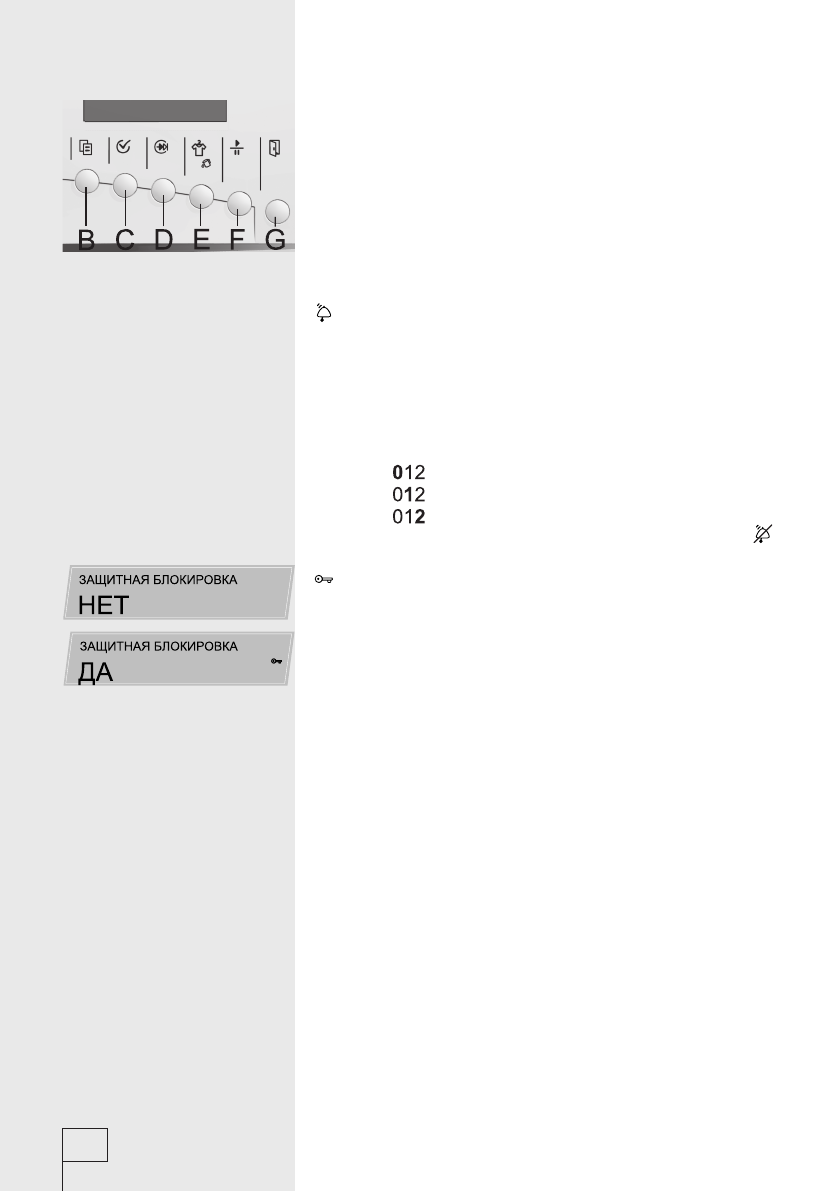 B C D E F G

012
012
012

ЗАЩИТНАЯ БЛОКИРОВКА
НЕТ

ЗАЩИТНАЯ БЛОКИРОВКА
ДА